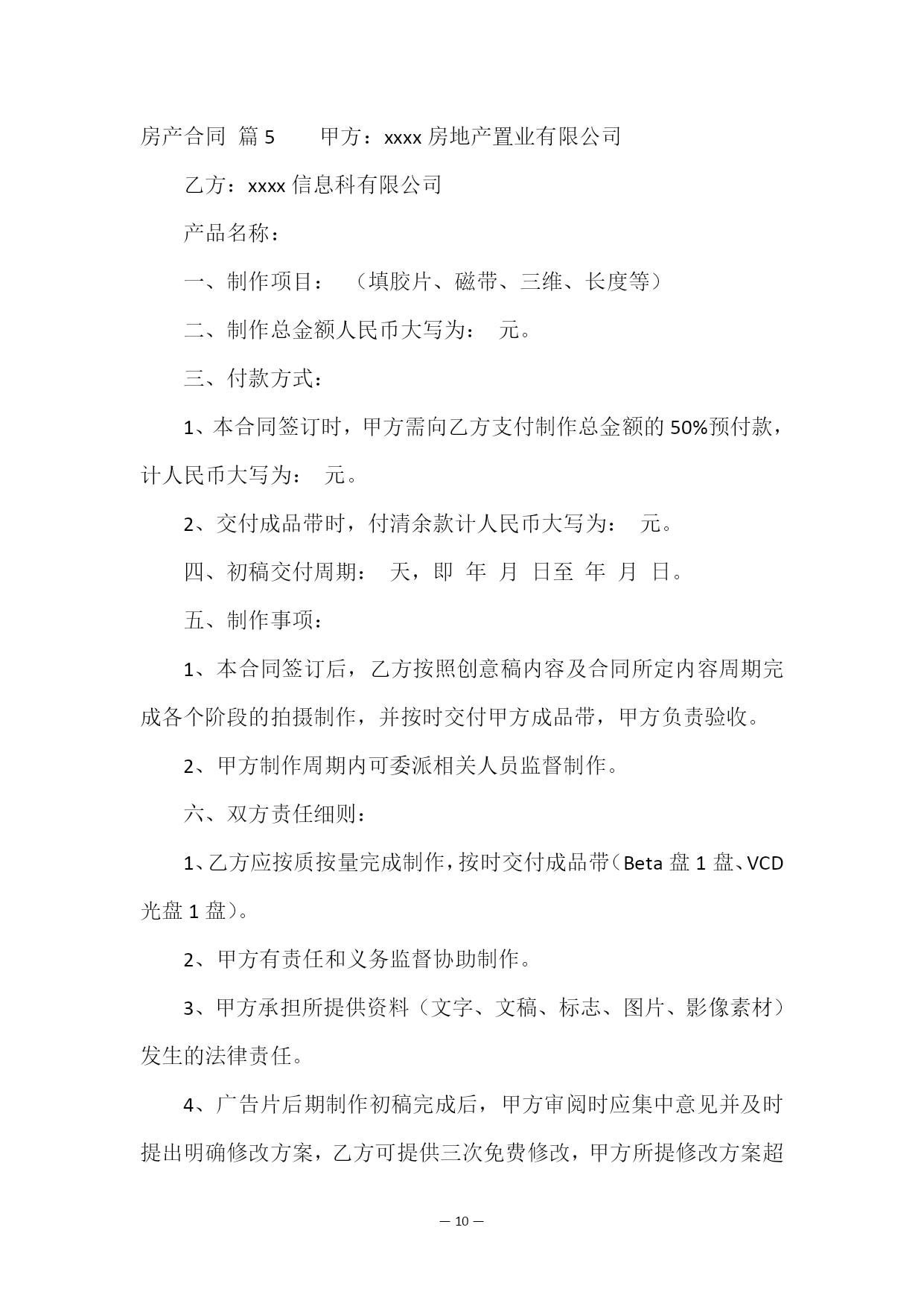 房产合同 篇5　　甲方：xxxx房地产置业有限公司

乙方：xxxx信息科有限公司

产品名称：

一、制作项目：　（填胶片、磁带、三维、长度等）

二、制作总金额人民币大写为：　元。

三、付款方式：

1、本合同签订时，甲方需向乙方支付制作总金额的50%预付款，计人民币大写为：　元。

2、交付成品带时，付清余款计人民币大写为：　元。

四、初稿交付周期：　天，即　年　月　日至　年　月　日。

五、制作事项：

1、本合同签订后，乙方按照创意稿内容及合同所定内容周期完成各个阶段的拍摄制作，并按时交付甲方成品带，甲方负责验收。

2、甲方制作周期内可委派相关人员监督制作。

六、双方责任细则：

1、乙方应按质按量完成制作，按时交付成品带（Beta盘1盘、VCD光盘1盘）。

2、甲方有责任和义务监督协助制作。

3、甲方承担所提供资料（文字、文稿、标志、图片、影像素材）发生的法律责任。

4、广告片后期制作初稿完成后，甲方审阅时应集中意见并及时提出明确修改方案，乙方可提供三次免费修改，甲方所提修改方案超

— 10 —